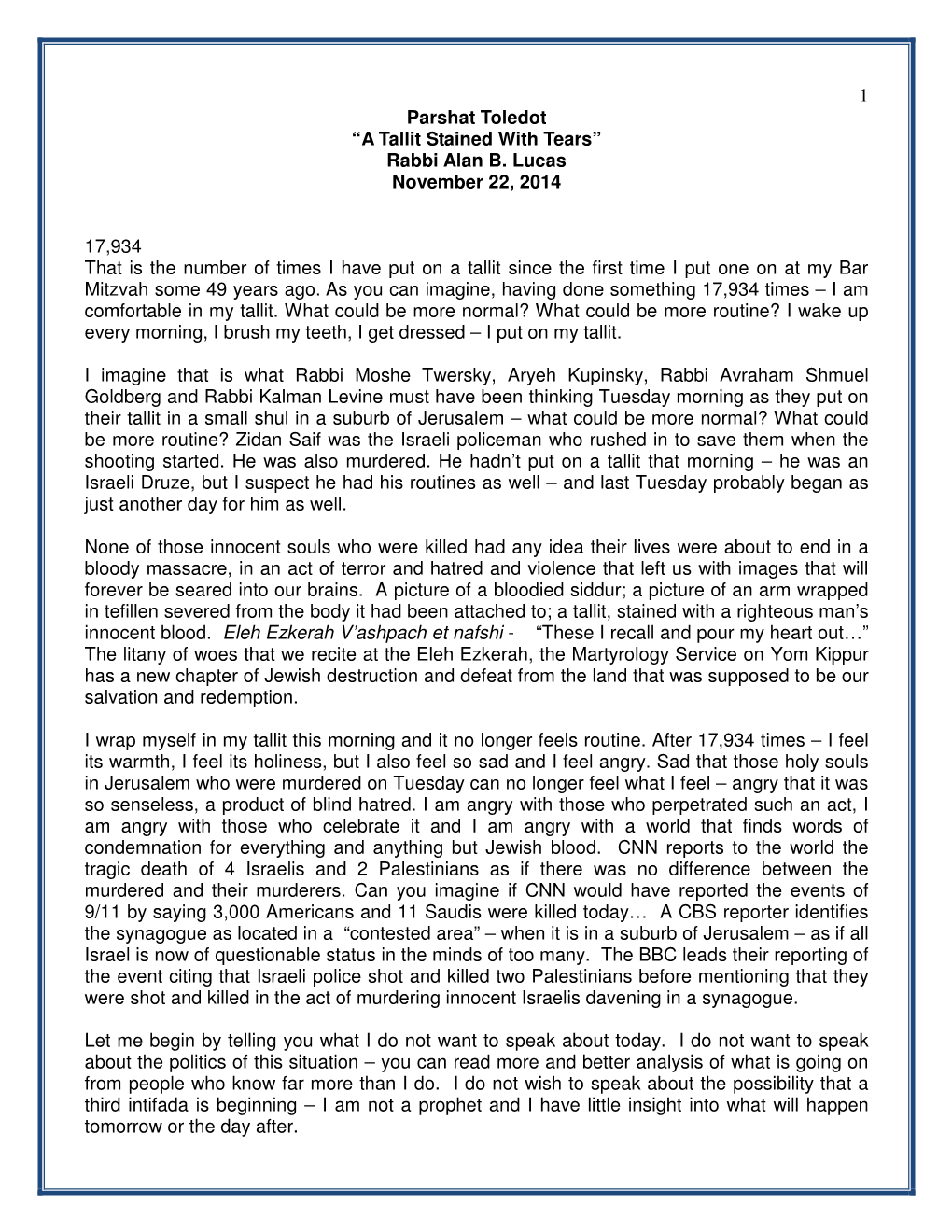 1

Parshat Toledot
“A Tallit Stained With Tears”
Rabbi Alan B. Lucas
November 22, 2014

17,934
That is the number of times I have put on a tallit since the first time I put one on at my Bar Mitzvah some 49 years ago. As you can imagine, having done something 17,934 times – I am comfortable in my tallit. What could be more normal? What could be more routine? I wake up every morning, I brush my teeth, I get dressed – I put on my tallit.

I imagine that is what Rabbi Moshe Twersky, Aryeh Kupinsky, Rabbi Avraham Shmuel Goldberg and Rabbi Kalman Levine must have been thinking Tuesday morning as they put on their tallit in a small shul in a suburb of Jerusalem – what could be more normal? What could be more routine? Zidan Saif was the Israeli policeman who rushed in to save them when the shooting started. He was also murdered. He hadn’t put on a tallit that morning – he was an Israeli Druze, but I suspect he had his routines as well – and last Tuesday probably began as just another day for him as well.

None of those innocent souls who were killed had any idea their lives were about to end in a bloody massacre, in an act of terror and hatred and violence that left us with images that will forever be seared into our brains. A picture of a bloodied siddur; a picture of an arm wrapped in tefillen severed from the body it had been attached to; a tallit, stained with a righteous man’s innocent blood. Eleh Ezkerah V’ashpach et nafshi - “These I recall and pour my heart out…” The litany of woes that we recite at the Eleh Ezkerah, the Martyrology Service on Yom Kippur has a new chapter of Jewish destruction and defeat from the land that was supposed to be our salvation and redemption.

I wrap myself in my tallit this morning and it no longer feels routine. After 17,934 times – I feel its warmth, I feel its holiness, but I also feel so sad and I feel angry. Sad that those holy souls in Jerusalem who were murdered on Tuesday can no longer feel what I feel – angry that it was so senseless, a product of blind hatred. I am angry with those who perpetrated such an act, I am angry with those who celebrate it and I am angry with a world that finds words of condemnation for everything and anything but Jewish blood. CNN reports to the world the tragic death of 4 Israelis and 2 Palestinians as if there was no difference between the murdered and their murderers. Can you imagine if CNN would have reported the events of 9/11 by saying 3,000 Americans and 11 Saudis were killed today… A CBS reporter identifies the synagogue as located in a “contested area” – when it is in a suburb of Jerusalem – as if all Israel is now of questionable status in the minds of too many. The BBC leads their reporting of the event citing that Israeli police shot and killed two Palestinians before mentioning that they were shot and killed in the act of murdering innocent Israelis davening in a synagogue.

Let me begin by telling you what I do not want to speak about today. I do not want to speak about the politics of this situation – you can read more and better analysis of what is going on from people who know far more than I do. I do not wish to speak about the possibility that a third intifada is beginning – I am not a prophet and I have little insight into what will happen tomorrow or the day after.